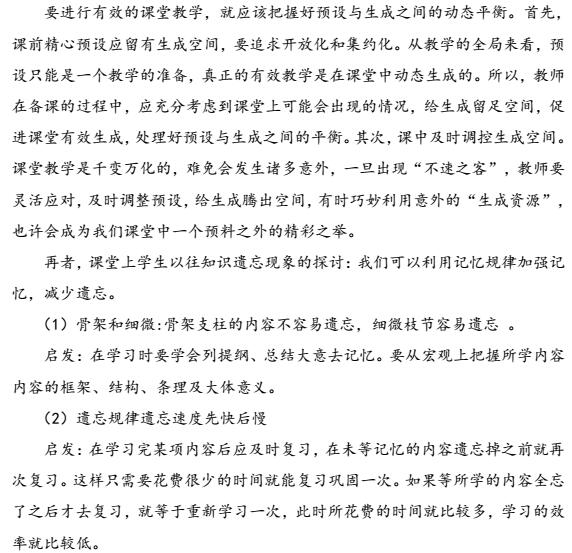 要进行有效的课堂教学，就应该把握好预设与生成之间的动态平衡。首先，课前精心预设应留有生成空间，要追求开放化和集约化。从教学的全局来看，预设只能是一个教学的准备，真正的有效教学是在课堂中动态生成的。所以，教师在备课的过程中，应充分考虑到课堂上可能会出现的情况，给生成留足空间，促进课堂有效生成，处理好预设与生成之间的平衡。其次，课中及时调控生成空间。课堂教学是千变万化的，难免会发生诸多意外，一旦出现“不速之客”，教师要灵活应对，及时调整预设，给生成腾出空间，有时巧妙利用意外的“生成资源”，也许会成为我们课堂中一个预料之外的精彩之举。

再者，课堂上学生以往知识遗忘现象的探讨：我们可以利用记忆规律加强记忆，减少遗忘。

（1）骨架和细微:骨架支柱的内容不容易遗忘，细微枝节容易遗忘 。

启发：在学习时要学会列提纲、总结大意去记忆。要从宏观上把握所学内容内容的框架、结构、条理及大体意义。

（2）遗忘规律遗忘速度先快后慢

启发：在学习完某项内容后应及时复习，在未等记忆的内容遗忘掉之前就再次复习。这样只需要花费很少的时间就能复习巩固一次。如果等所学的内容全忘了之后才去复习，就等于重新学习一次，此时所花费的时间就比较多，学习的效率就比较低。